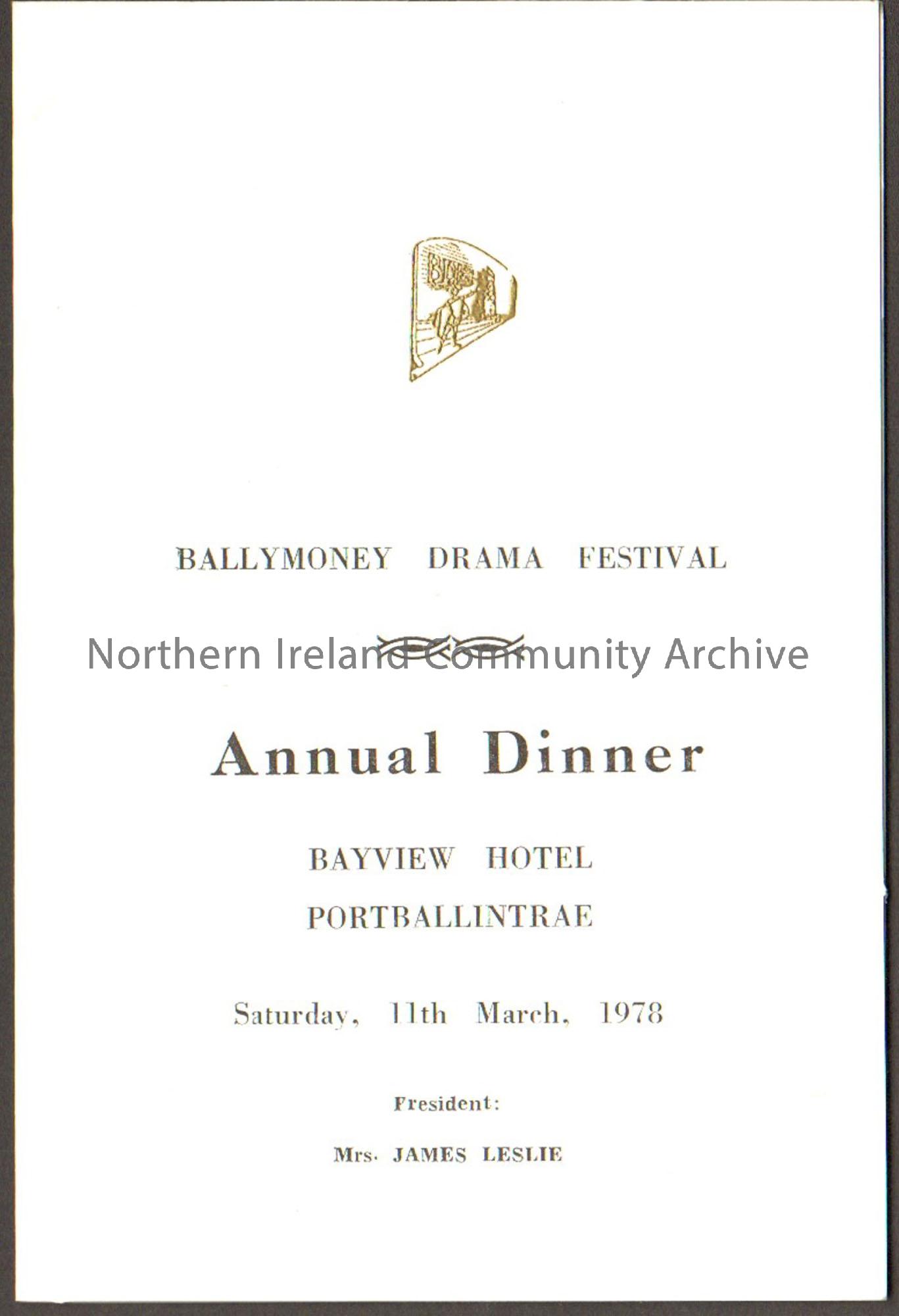 BALLYMONEY DRAMA FESTIVAL

Annual Dinner

BAYVIEW HOTEL
PORTBALLINTRAE

Saturday, 11th March, 1978

President:

Mrs. JAMES LESLIE

Northern Ireland Community Archive